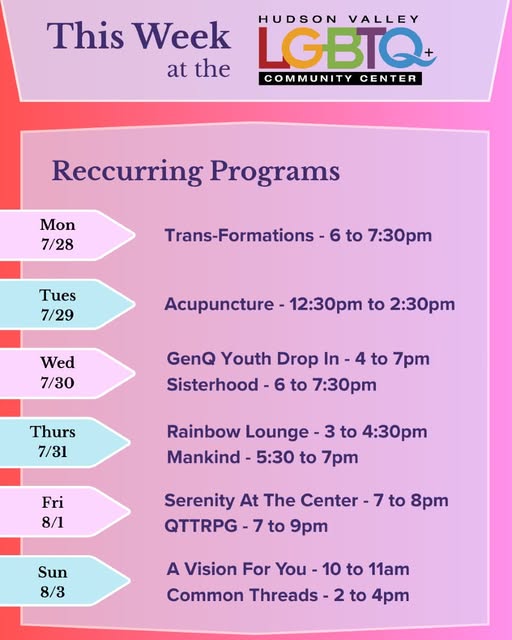 This Week at the

HUDSON VALLEY LGBTQ+ COMMUNITY CENTER

Reccurring Programs

Mon 7/28
Trans-Formations - 6 to 7:30pm

Tues 7/29
Acupuncture - 12:30pm to 2:30pm

Wed 7/30
GenQ Youth Drop In - 4 to 7pm
Sisterhood - 6 to 7:30pm

Thurs 7/31
Rainbow Lounge - 3 to 4:30pm
Mankind - 5:30 to 7pm

Fri 8/1
Serenity At The Center - 7 to 8pm
QTTRPG - 7 to 9pm

Sun 8/3
A Vision For You - 10 to 11am
Common Threads - 2 to 4pm